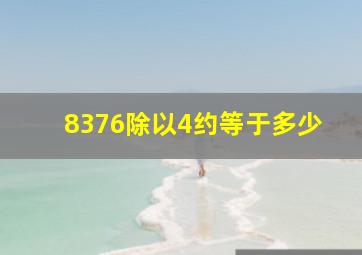 8376除以4约等于多少